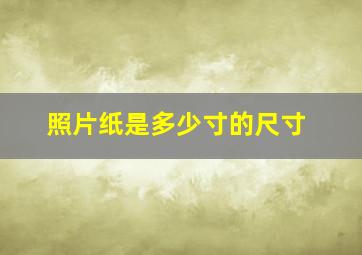 照片纸是多少寸的尺寸